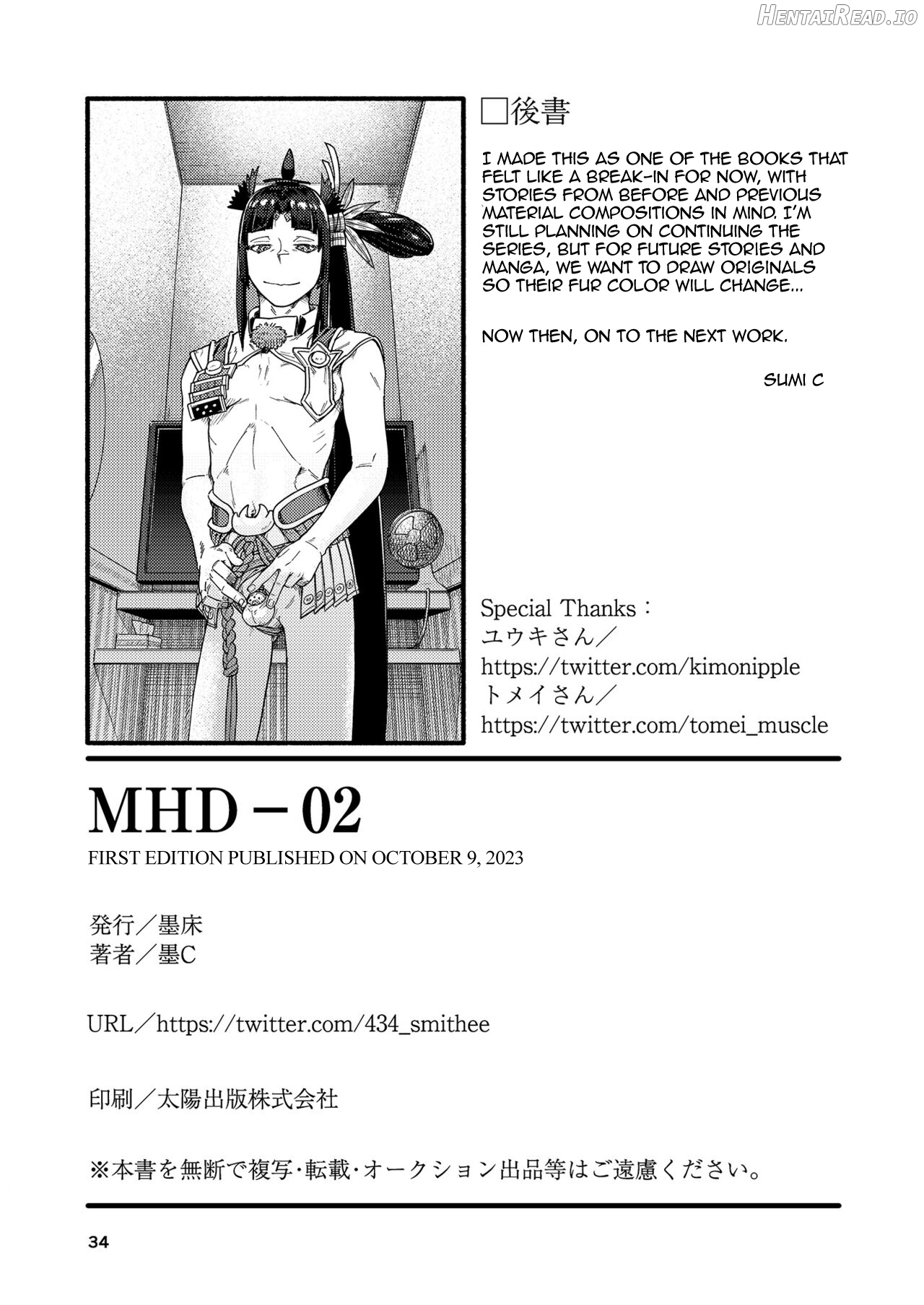 HentaiRead.io

□後書

I MADE THIS AS ONE OF THE BOOKS THAT FELT LIKE A BREAK-IN FOR NOW, WITH STORIES FROM BEFORE AND PREVIOUS MATERIAL COMPOSITIONS IN MIND. I'M STILL PLANNING ON CONTINUING THE SERIES, BUT FOR FUTURE STORIES AND MANGA, WE WANT TO DRAW ORIGINALS SO THEIR FUR COLOR WILL CHANGE...

NOW THEN, ON TO THE NEXT WORK.

SUMI C

Special Thanks：
ユウキさん／
https://twitter.com/kimonipple
トメイさん／
https://twitter.com/tomei_muscle

MHD－02
FIRST EDITION PUBLISHED ON OCTOBER 9, 2023

発行／墨床
著者／墨C

URL／https://twitter.com/434_smithee

印刷／太陽出版株式会社

※本書を無断で複写･転載･オークション出品等はご遠慮ください。

34